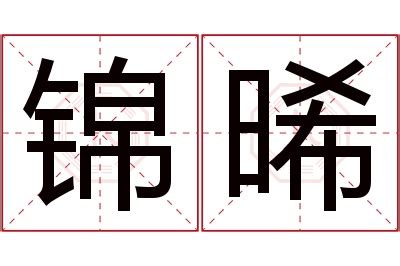 锦晞